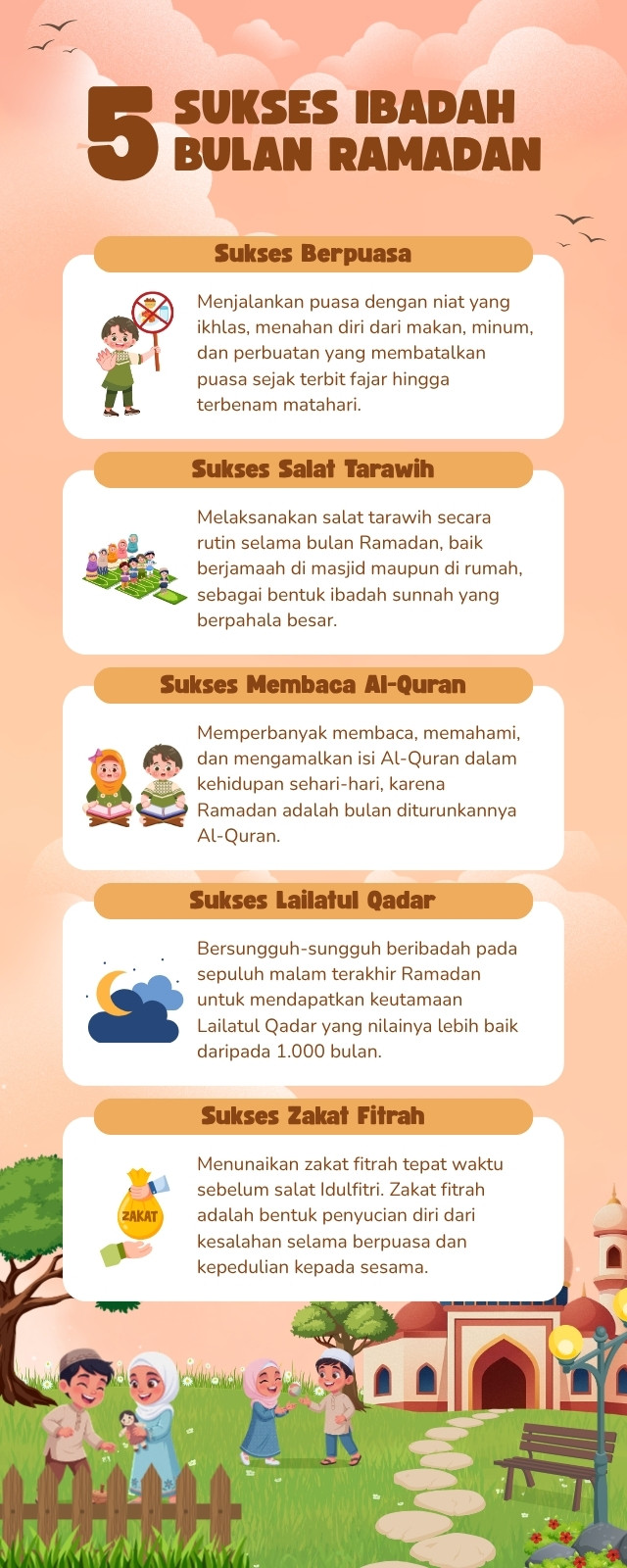 5 SUKSES IBADAH BULAN RAMADAN

Sukses Berpuasa

Menjalankan puasa dengan niat yang ikhlas, menahan diri dari makan, minum, dan perbuatan yang membatalkan puasa sejak terbit fajar hingga terbenam matahari.

Sukses Salat Tarawih

Melaksanakan salat tarawih secara rutin selama bulan Ramadan, baik berjamaah di masjid maupun di rumah, sebagai bentuk ibadah sunnah yang berpahala besar.

Sukses Membaca Al-Quran

Memperbanyak membaca, memahami, dan mengamalkan isi Al-Quran dalam kehidupan sehari-hari, karena Ramadan adalah bulan diturunkannya Al-Quran.

Sukses Lailatul Qadar

Bersungguh-sungguh beribadah pada sepuluh malam terakhir Ramadan untuk mendapatkan keutamaan Lailatul Qadar yang nilainya lebih baik daripada 1.000 bulan.

Sukses Zakat Fitrah

ZAKAT

Menunaikan zakat fitrah tepat waktu sebelum salat Idulfitri. Zakat fitrah adalah bentuk penyucian diri dari kesalahan selama berpuasa dan kepedulian kepada sesama.